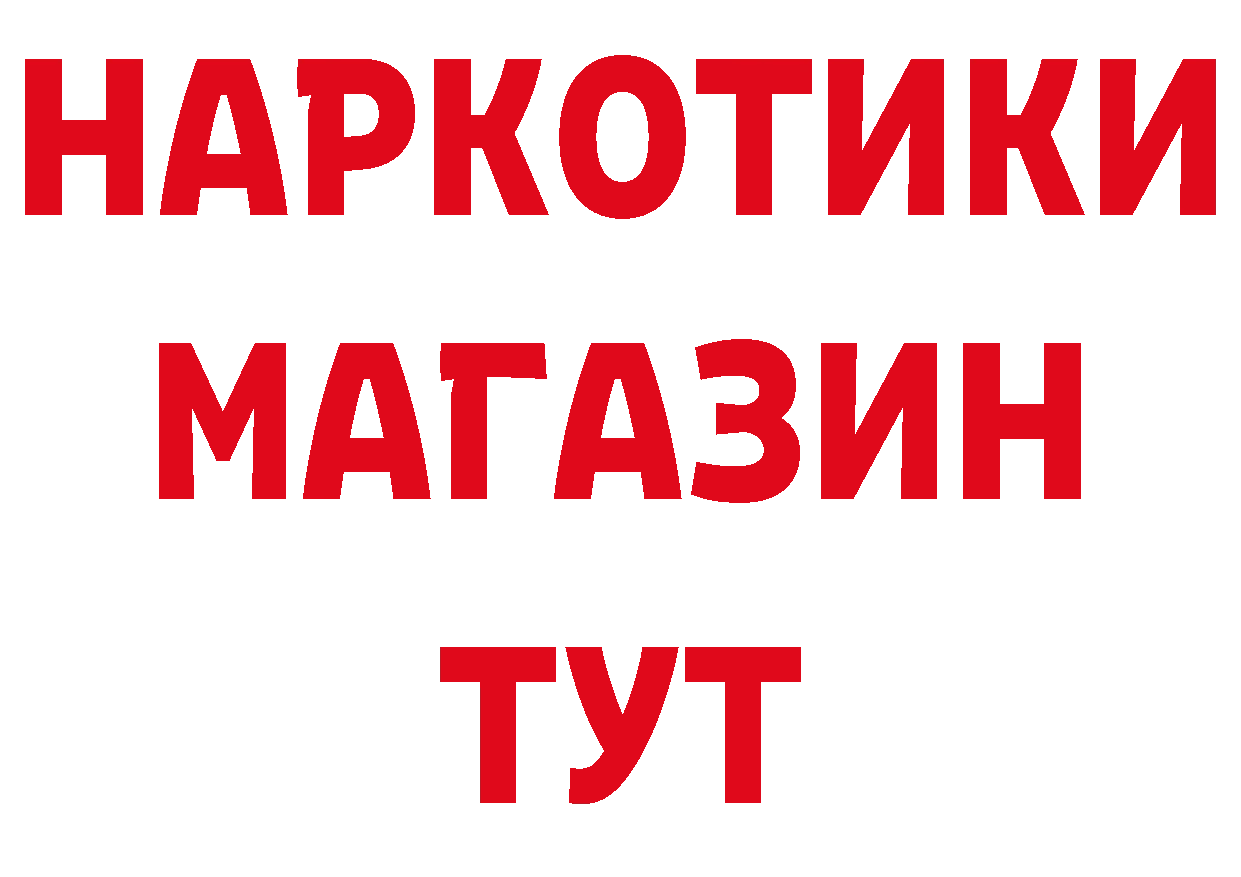 НАРКОТИКИ
МАГАЗИН
ТУТ